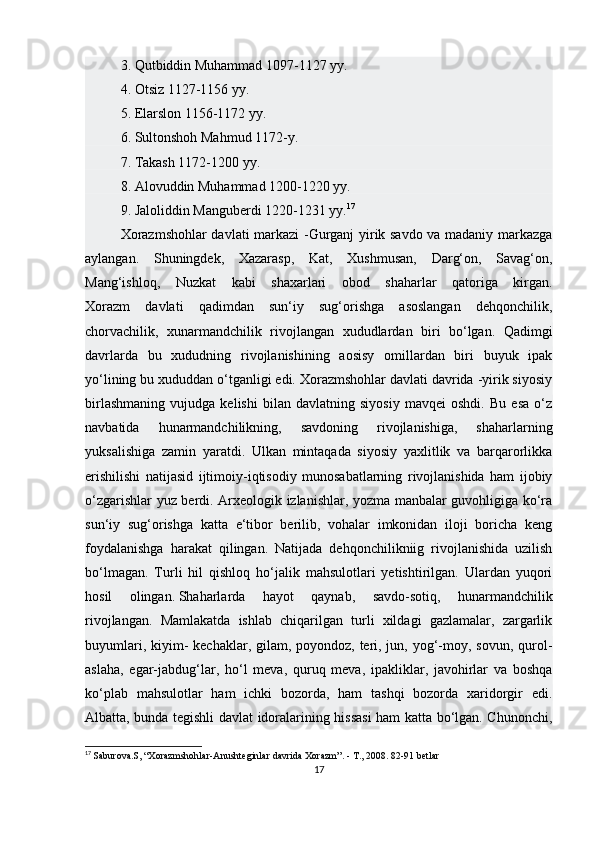 3. Qutbiddin Muhammad 1097-1127 yy.

4. Otsiz 1127-1156 yy.

5. Elarslon 1156-1172 yy.

6. Sultonshoh Mahmud 1172-y.

7. Takash 1172-1200 yy.

8. Alovuddin Muhammad 1200-1220 yy.

9. Jaloliddin Manguberdi 1220-1231 yy.$^{17}$

Xorazmshohlar davlati markazi -Gurganj yirik savdo va madaniy markazga aylangan. Shuningdek, Xazarasp, Kat, Xushmusan, Darg‘on, Savag‘on, Mang‘ishloq, Nuzkat kabi shaxarlari obod shaharlar qatoriga kirgan. Xorazm davlati qadimdan sun‘iy sug‘orishga asoslangan dehqonchilik, chorvachilik, xunarmandchilik rivojlangan xududlardan biri bo‘lgan. Qadimgi davrlarda bu xududning rivojlanishining aosisy omillardan biri buyuk ipak yo‘lining bu xududdan o‘tganligi edi. Xorazmshohlar davlati davrida -yirik siyosiy birlashmaning vujudga kelishi bilan davlatning siyosiy mavqei oshdi. Bu esa o‘z navbatida hunarmandchilikning, savdoning rivojlanishiga, shaharlarning yuksalishiga zamin yaratdi. Ulkan mintaqada siyosiy yaxlitlik va barqarorlikka erishilishi natijasid ijtimoiy-iqtisodiy munosabatlarning rivojlanishida ham ijobiy o‘zgarishlar yuz berdi. Arxeologik izlanishlar, yozma manbalar guvohligiga ko‘ra sun‘iy sug‘orishga katta e‘tibor berilib, vohalar imkonidan iloji boricha keng foydalanishga harakat qilingan. Natijada dehqonchilikniig rivojlanishida uzilish bo‘lmagan. Turli hil qishloq ho‘jalik mahsulotlari yetishtirilgan. Ulardan yuqori hosil olingan. Shaharlarda hayot qaynab, savdo-sotiq, hunarmandchilik rivojlangan. Mamlakatda ishlab chiqarilgan turli xildagi gazlamalar, zargarlik buyumlari, kiyim- kechaklar, gilam, poyondoz, teri, jun, yog‘-moy, sovun, qurol-aslaha, egar-jabdug‘lar, ho‘l meva, quruq meva, ipakliklar, javohirlar va boshqa ko‘plab mahsulotlar ham ichki bozorda, ham tashqi bozorda xaridorgir edi. Albatta, bunda tegishli davlat idoralarining hissasi ham katta bo‘lgan. Chunonchi,

$^{17}$ Saburova.S, “Xorazmshohlar-Anushteginlar davrida Xorazm”. - T., 2008. 82-91 betlar

17